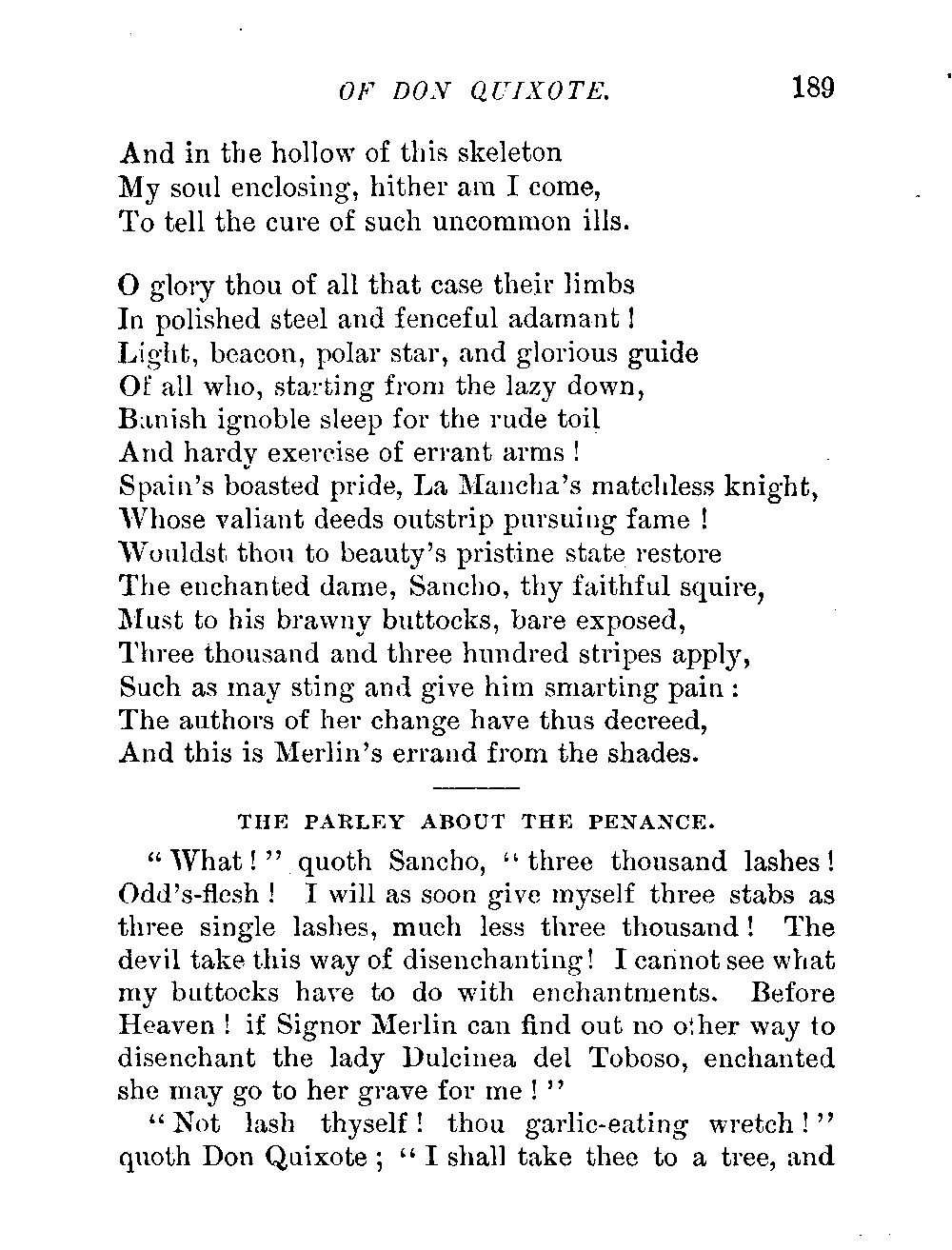 OF DON QUIXOTE. 189

And in the hollow of this skeleton
My soul enclosing, hither am I come,
To tell the cure of such uncommon ills.

O glory thou of all that case their limbs
In polished steel and fenceful adamant!
Light, beacon, polar star, and glorious guide
Of all who, starting from the lazy down,
Banish ignoble sleep for the rude toil
And hardy exercise of errant arms!
Spain's boasted pride, La Mancha's matchless knight,
Whose valiant deeds outstrip pursuing fame!
Wouldst thou to beauty's pristine state restore
The enchanted dame, Sancho, thy faithful squire,
Must to his brawny buttocks, bare exposed,
Three thousand and three hundred stripes apply,
Such as may sting and give him smarting pain:
The authors of her change have thus decreed,
And this is Merlin's errand from the shades.

THE PARLEY ABOUT THE PENANCE.

"What!" quoth Sancho, "three thousand lashes! Odd's-flesh! I will as soon give myself three stabs as three single lashes, much less three thousand! The devil take this way of disenchanting! I cannot see what my buttocks have to do with enchantments. Before Heaven! if Signor Merlin can find out no other way to disenchant the lady Dulcinea del Toboso, enchanted she may go to her grave for me!"

"Not lash thyself! thou garlic-eating wretch!" quoth Don Quixote; "I shall take thee to a tree, and